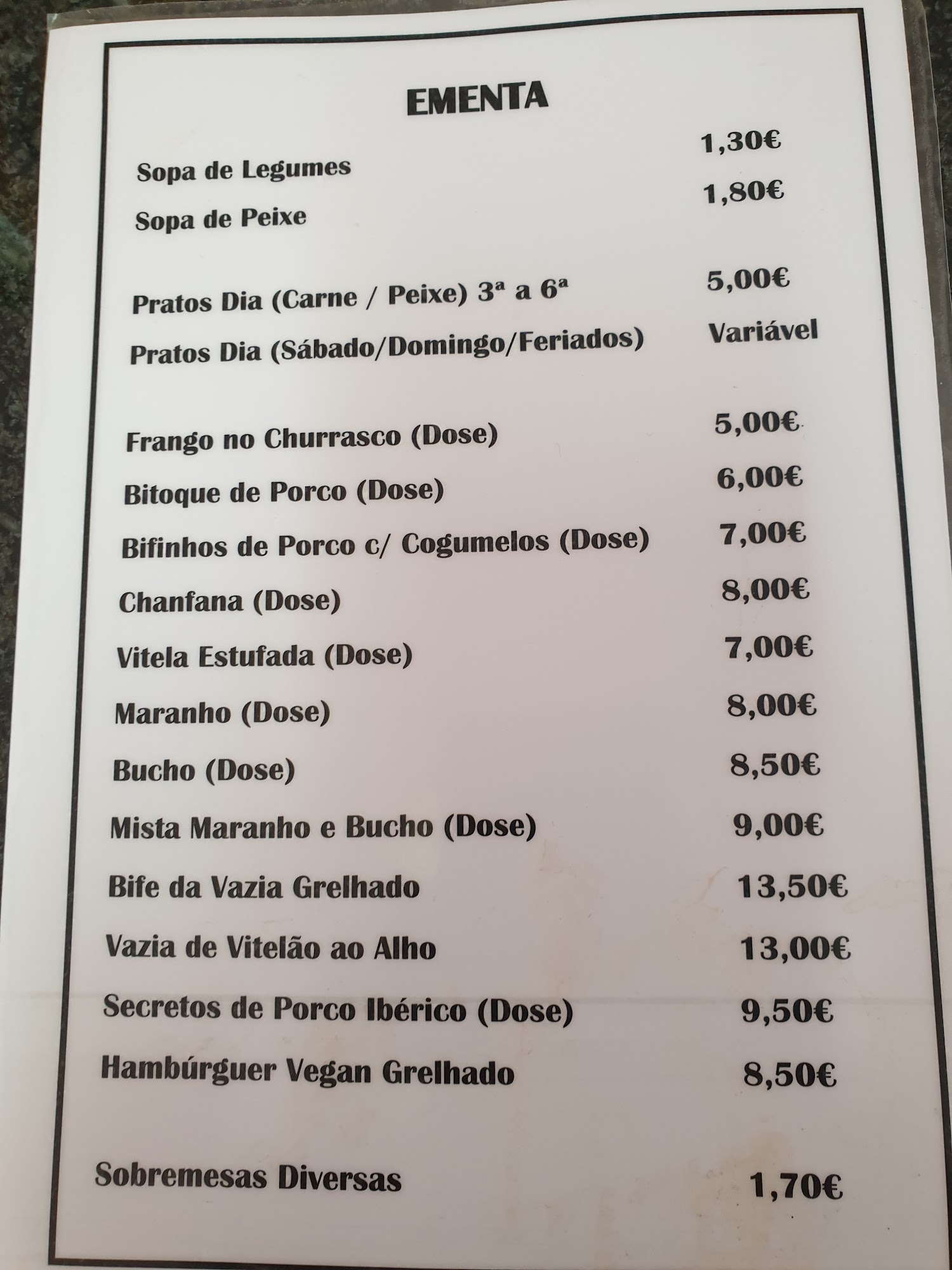 EMENTA

Sopa de Legumes 1,30€

Sopa de Peixe 1,80€

Pratos Dia (Carne / Peixe) 3ª a 6ª 5,00€

Pratos Dia (Sábado/Domingo/Feriados) Variável

Frango no Churrasco (Dose) 5,00€

Bitoque de Porco (Dose) 6,00€

Bifinhos de Porco c/ Cogumelos (Dose) 7,00€

Chanfana (Dose) 8,00€

Vitela Estufada (Dose) 7,00€

Maranho (Dose) 8,00€

Bucho (Dose) 8,50€

Mista Maranho e Bucho (Dose) 9,00€

Bife da Vazia Grelhado 13,50€

Vazia de Vitelão ao Alho 13,00€

Secretos de Porco Ibérico (Dose) 9,50€

Hambúrguer Vegan Grelhado 8,50€

Sobremesas Diversas 1,70€